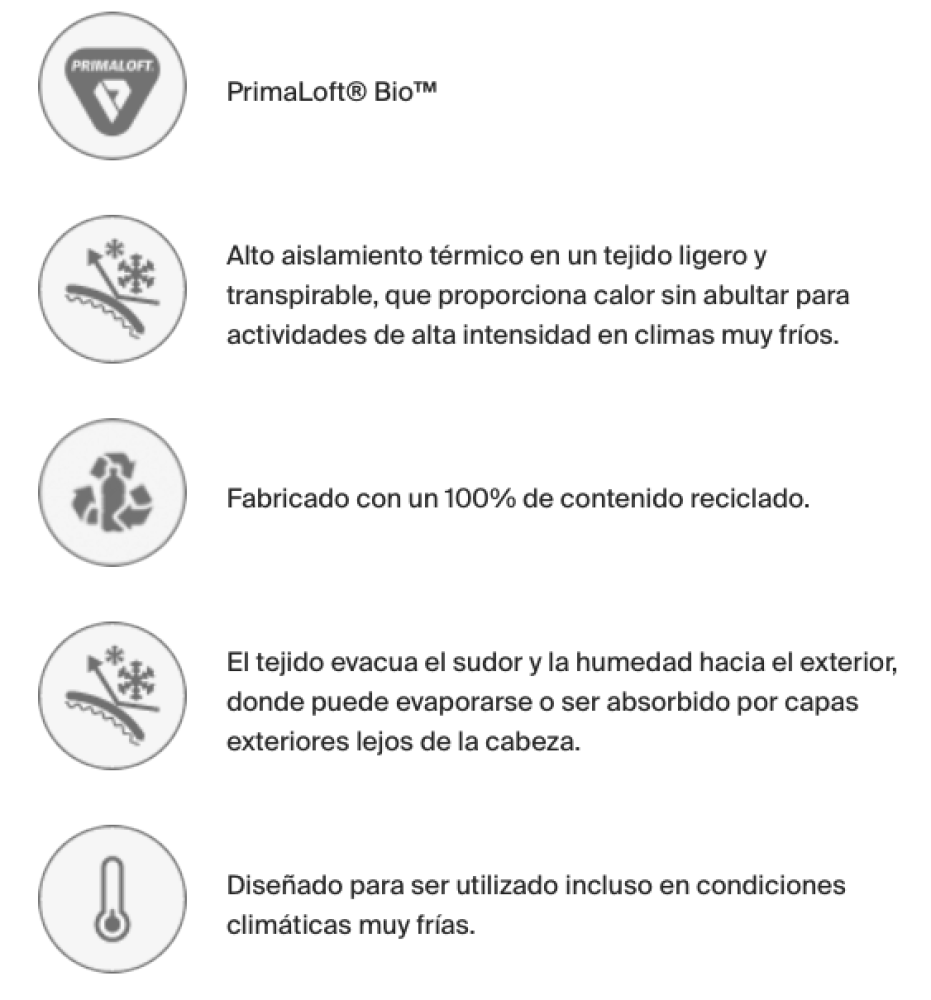 PRIMALOFT.

PrimaLoft® Bio™

Alto aislamiento térmico en un tejido ligero y transpirable, que proporciona calor sin abultar para actividades de alta intensidad en climas muy fríos.

Fabricado con un 100% de contenido reciclado.

El tejido evacua el sudor y la humedad hacia el exterior, donde puede evaporarse o ser absorbido por capas exteriores lejos de la cabeza.

Diseñado para ser utilizado incluso en condiciones climáticas muy frías.